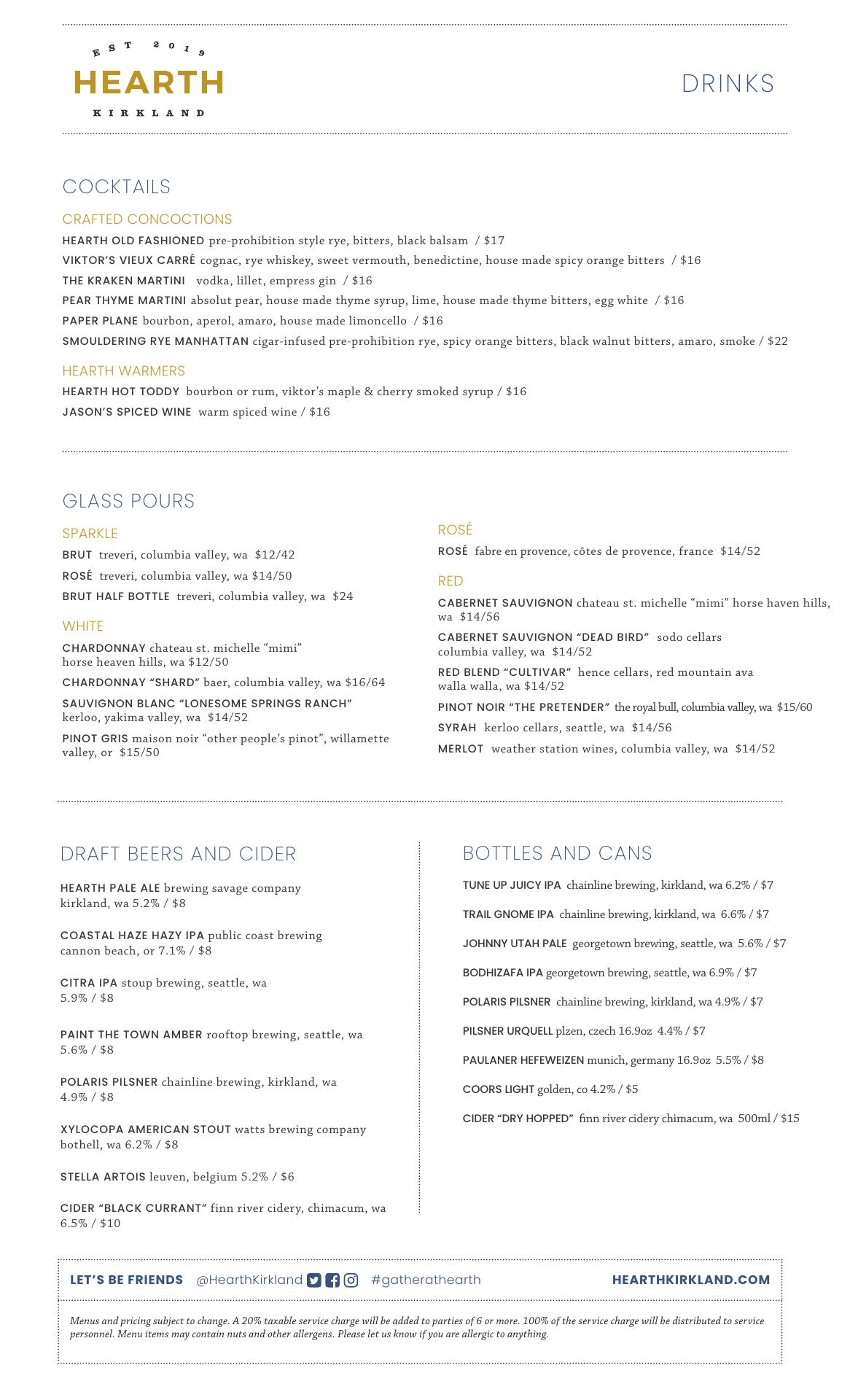 EST 2019
HEARTH
KIRKLAND

DRINKS

COCKTAILS

CRAFTED CONCOCTIONS
HEARTH OLD FASHIONED pre-prohibition style rye, bitters, black balsam / $17
VIKTOR'S VIEUX CARRÉ cognac, rye whiskey, sweet vermouth, benedictine, house made spicy orange bitters / $16
THE KRAKEN MARTINI vodka, lillet, empress gin / $16
PEAR THYME MARTINI absolut pear, house made thyme syrup, lime, house made thyme bitters, egg white / $16
PAPER PLANE bourbon, aperol, amaro, house made limoncello / $16
SMOULDERING RYE MANHATTAN cigar-infused pre-prohibition rye, spicy orange bitters, black walnut bitters, amaro, smoke / $22

HEARTH WARMERS
HEARTH HOT TODDY bourbon or rum, viktor's maple & cherry smoked syrup / $16
JASON'S SPICED WINE warm spiced wine / $16

GLASS POURS

SPARKLE
BRUT treveri, columbia valley, wa $12/42
ROSÉ treveri, columbia valley, wa $14/50
BRUT HALF BOTTLE treveri, columbia valley, wa $24

WHITE
CHARDONNAY chateau st. michelle "mimi" horse heaven hills, wa $12/50
CHARDONNAY "SHARD" baer, columbia valley, wa $16/64
SAUVIGNON BLANC "LONESOME SPRINGS RANCH" kerloo, yakima valley, wa $14/52
PINOT GRIS maison noir "other people's pinot", willamette valley, or $15/50

ROSÉ
ROSÉ fabre en provence, côtes de provence, france $14/52

RED
CABERNET SAUVIGNON chateau st. michelle "mimi" horse haven hills, wa $14/56
CABERNET SAUVIGNON "DEAD BIRD" sodo cellars columbia valley, wa $14/52
RED BLEND "CULTIVAR" hence cellars, red mountain ava walla walla, wa $14/52
PINOT NOIR "THE PRETENDER" the royal bull, columbia valley, wa $15/60
SYRAH kerloo cellars, seattle, wa $14/56
MERLOT weather station wines, columbia valley, wa $14/52

DRAFT BEERS AND CIDER

HEARTH PALE ALE brewing savage company kirkland, wa 5.2% / $8

COASTAL HAZE HAZY IPA public coast brewing cannon beach, or 7.1% / $8

CITRA IPA stoup brewing, seattle, wa 5.9% / $8

PAINT THE TOWN AMBER rooftop brewing, seattle, wa 5.6% / $8

POLARIS PILSNER chainline brewing, kirkland, wa 4.9% / $8

XYLOCOPA AMERICAN STOUT watts brewing company bothell, wa 6.2% / $8

STELLA ARTOIS leuven, belgium 5.2% / $6

CIDER "BLACK CURRANT" finn river cidery, chimacum, wa 6.5% / $10

BOTTLES AND CANS

TUNE UP JUICY IPA chainline brewing, kirkland, wa 6.2% / $7

TRAIL GNOME IPA chainline brewing, kirkland, wa 6.6% / $7

JOHNNY UTAH PALE georgetown brewing, seattle, wa 5.6% / $7

BODHIZAFA IPA georgetown brewing, seattle, wa 6.9% / $7

POLARIS PILSNER chainline brewing, kirkland, wa 4.9% / $7

PILSNER URQUELL plzen, czech 16.9oz 4.4% / $7

PAULANER HEFEWEIZEN munich, germany 16.9oz 5.5% / $8

COORS LIGHT golden, co 4.2% / $5

CIDER "DRY HOPPED" finn river cidery chimacum, wa 500ml / $15

LET'S BE FRIENDS @HearthKirkland #gatherathearth HEARTHKIRKLAND.COM

Menus and pricing subject to change. A 20% taxable service charge will be added to parties of 6 or more. 100% of the service charge will be distributed to service personnel. Menu items may contain nuts and other allergens. Please let us know if you are allergic to anything.